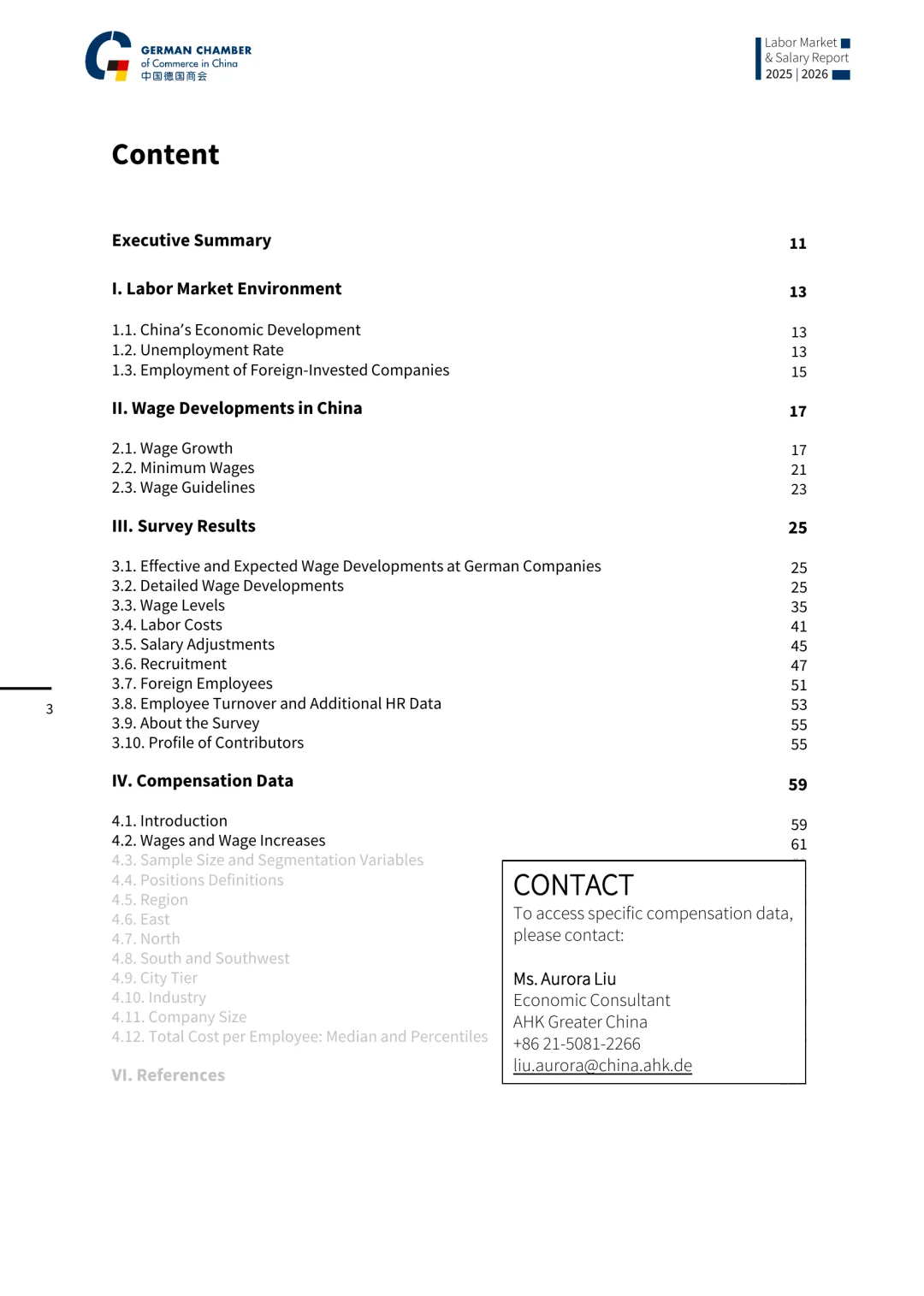 GERMAN CHAMBER
of Commerce in China
中国德国商会

Labor Market
& Salary Report
2025 | 2026

Content

Executive Summary 11

I. Labor Market Environment 13

1.1. China's Economic Development 13
1.2. Unemployment Rate 13
1.3. Employment of Foreign-Invested Companies 15

II. Wage Developments in China 17

2.1. Wage Growth 17
2.2. Minimum Wages 21
2.3. Wage Guidelines 23

III. Survey Results 25

3.1. Effective and Expected Wage Developments at German Companies 25
3.2. Detailed Wage Developments 25
3.3. Wage Levels 35
3.4. Labor Costs 41
3.5. Salary Adjustments 45
3.6. Recruitment 47
3.7. Foreign Employees 51
3.8. Employee Turnover and Additional HR Data 53
3.9. About the Survey 55
3.10. Profile of Contributors 55

3

IV. Compensation Data 59

4.1. Introduction 59
4.2. Wages and Wage Increases 61
4.3. Sample Size and Segmentation Variables
4.4. Positions Definitions
4.5. Region
4.6. East
4.7. North
4.8. South and Southwest
4.9. City Tier
4.10. Industry
4.11. Company Size
4.12. Total Cost per Employee: Median and Percentiles

VI. References

CONTACT
To access specific compensation data, please contact:

Ms. Aurora Liu
Economic Consultant
AHK Greater China
+86 21-5081-2266
liu.aurora@china.ahk.de